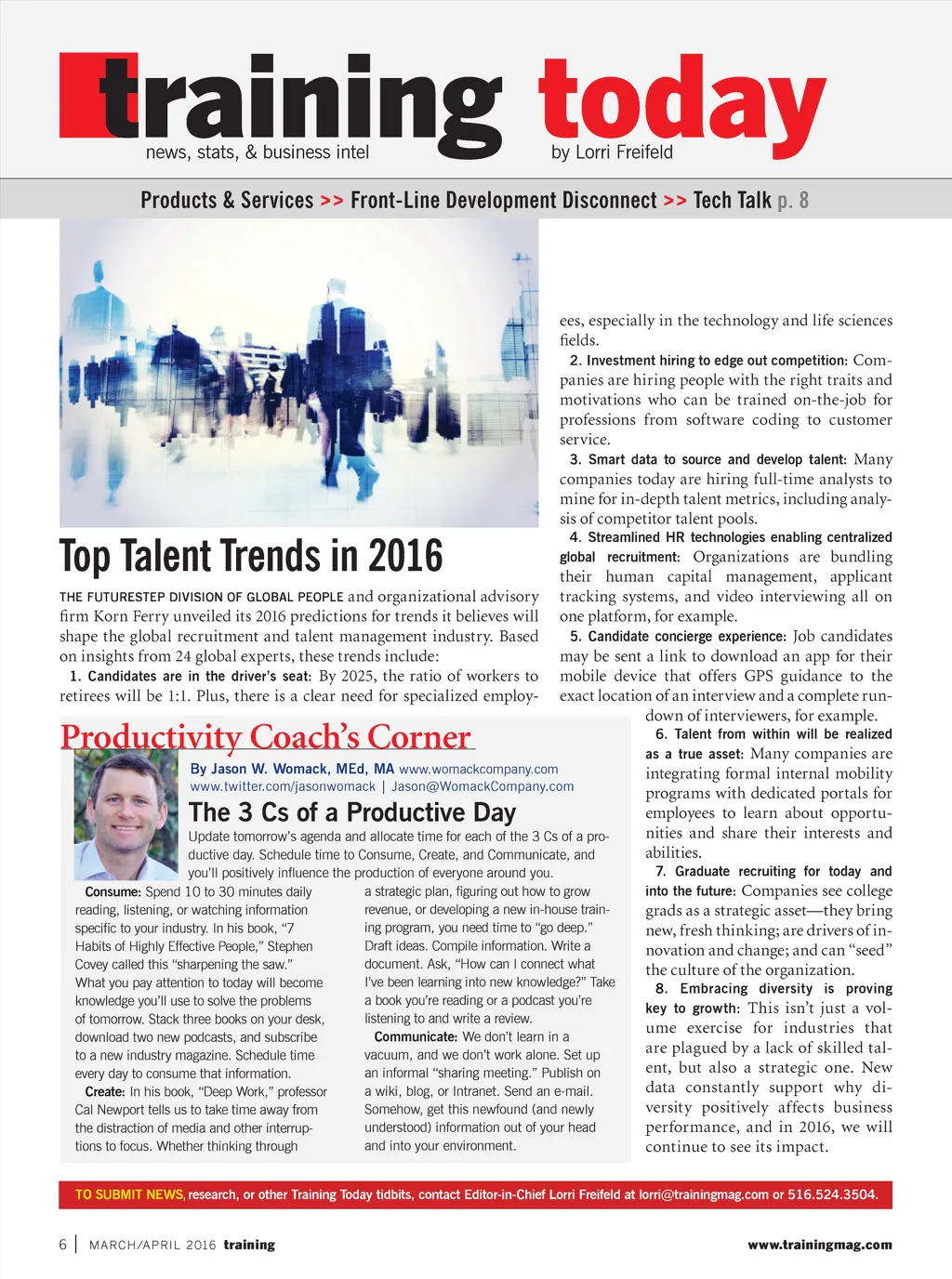 training today
news, stats, & business intel
by Lorri Freifeld

Products & Services >> Front-Line Development Disconnect >> Tech Talk p. 8

Top Talent Trends in 2016

THE FUTURESTEP DIVISION OF GLOBAL PEOPLE and organizational advisory firm Korn Ferry unveiled its 2016 predictions for trends it believes will shape the global recruitment and talent management industry. Based on insights from 24 global experts, these trends include:

1. Candidates are in the driver's seat: By 2025, the ratio of workers to retirees will be 1:1. Plus, there is a clear need for specialized employees, especially in the technology and life sciences fields.

2. Investment hiring to edge out competition: Companies are hiring people with the right traits and motivations who can be trained on-the-job for professions from software coding to customer service.

3. Smart data to source and develop talent: Many companies today are hiring full-time analysts to mine for in-depth talent metrics, including analysis of competitor talent pools.

4. Streamlined HR technologies enabling centralized global recruitment: Organizations are bundling their human capital management, applicant tracking systems, and video interviewing all on one platform, for example.

5. Candidate concierge experience: Job candidates may be sent a link to download an app for their mobile device that offers GPS guidance to the exact location of an interview and a complete rundown of interviewers, for example.

6. Talent from within will be realized as a true asset: Many companies are integrating formal internal mobility programs with dedicated portals for employees to learn about opportunities and share their interests and abilities.

7. Graduate recruiting for today and into the future: Companies see college grads as a strategic asset—they bring new, fresh thinking; are drivers of innovation and change; and can "seed" the culture of the organization.

8. Embracing diversity is proving key to growth: This isn't just a volume exercise for industries that are plagued by a lack of skilled talent, but also a strategic one. New data constantly support why diversity positively affects business performance, and in 2016, we will continue to see its impact.

Productivity Coach's Corner

By Jason W. Womack, MEd, MA www.womackcompany.com
www.twitter.com/jasonwomack | Jason@WomackCompany.com

The 3 Cs of a Productive Day

Update tomorrow's agenda and allocate time for each of the 3 Cs of a productive day. Schedule time to Consume, Create, and Communicate, and you'll positively influence the production of everyone around you.

Consume: Spend 10 to 30 minutes daily reading, listening, or watching information specific to your industry. In his book, "7 Habits of Highly Effective People," Stephen Covey called this "sharpening the saw." What you pay attention to today will become knowledge you'll use to solve the problems of tomorrow. Stack three books on your desk, download two new podcasts, and subscribe to a new industry magazine. Schedule time every day to consume that information.

Create: In his book, "Deep Work," professor Cal Newport tells us to take time away from the distraction of media and other interruptions to focus. Whether thinking through a strategic plan, figuring out how to grow revenue, or developing a new in-house training program, you need time to "go deep." Draft ideas. Compile information. Write a document. Ask, "How can I connect what I've been learning into new knowledge?" Take a book you're reading or a podcast you're listening to and write a review.

Communicate: We don't learn in a vacuum, and we don't work alone. Set up an informal "sharing meeting." Publish on a wiki, blog, or Intranet. Send an e-mail. Somehow, get this newfound (and newly understood) information out of your head and into your environment.

TO SUBMIT NEWS, research, or other Training Today tidbits, contact Editor-in-Chief Lorri Freifeld at lorri@trainingmag.com or 516.524.3504.

6 | MARCH/APRIL 2016 training www.trainingmag.com